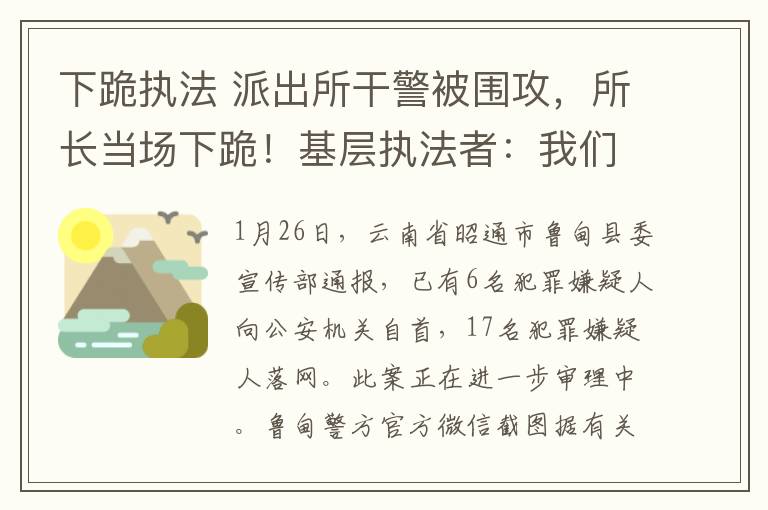 下跪执法 派出所干警被围攻，所长当场下跪！基层执法者：我们

1月26日，云南省昭通市鲁甸县委宣传部通报，已有6名犯罪嫌疑人向公安机关自首，17名犯罪嫌疑人落网。此案正在进一步审理中。鲁甸警方官方微信截图据有关